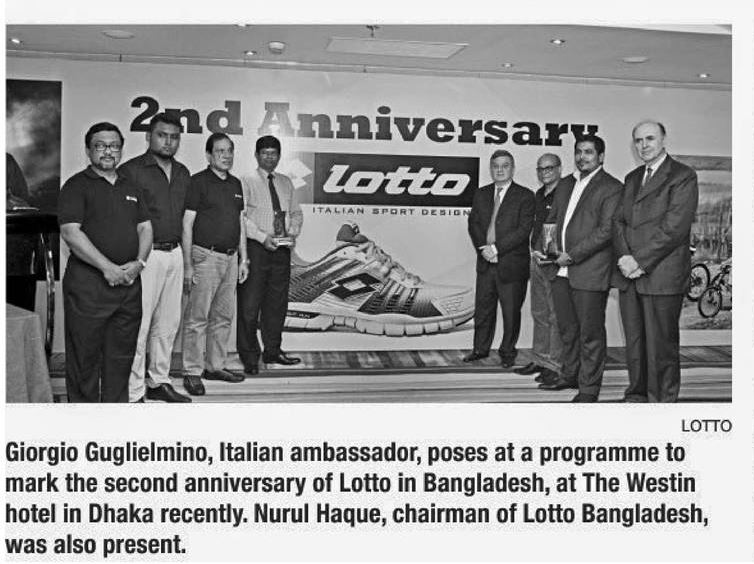 2nd Anniversary

lotto

ITALIAN SPORT DESIGN

LOTTO

Giorgio Guglielmino, Italian ambassador, poses at a programme to mark the second anniversary of Lotto in Bangladesh, at The Westin hotel in Dhaka recently. Nurul Haque, chairman of Lotto Bangladesh, was also present.